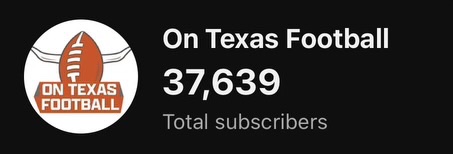 ON TEXAS FOOTBALL

On Texas Football

37,639

Total subscribers